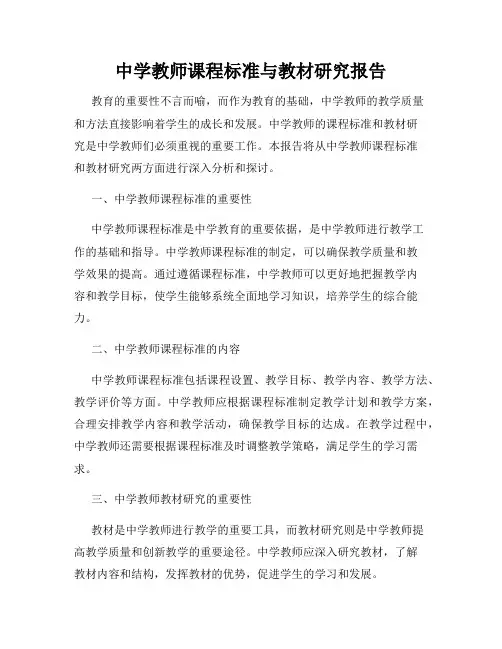 中学教师课程标准与教材研究报告

教育的重要性不言而喻，而作为教育的基础，中学教师的教学质量和方法直接影响着学生的成长和发展。中学教师的课程标准和教材研究是中学教师们必须重视的重要工作。本报告将从中学教师课程标准和教材研究两方面进行深入分析和探讨。

一、中学教师课程标准的重要性

中学教师课程标准是中学教育的重要依据，是中学教师进行教学工作的基础和指导。中学教师课程标准的制定，可以确保教学质量和教学效果的提高。通过遵循课程标准，中学教师可以更好地把握教学内容和教学目标，使学生能够系统全面地学习知识，培养学生的综合能力。

二、中学教师课程标准的内容

中学教师课程标准包括课程设置、教学目标、教学内容、教学方法、教学评价等方面。中学教师应根据课程标准制定教学计划和教学方案，合理安排教学内容和教学活动，确保教学目标的达成。在教学过程中，中学教师还需要根据课程标准及时调整教学策略，满足学生的学习需求。

三、中学教师教材研究的重要性

教材是中学教师进行教学的重要工具，而教材研究则是中学教师提高教学质量和创新教学的重要途径。中学教师应深入研究教材，了解教材内容和结构，发挥教材的优势，促进学生的学习和发展。